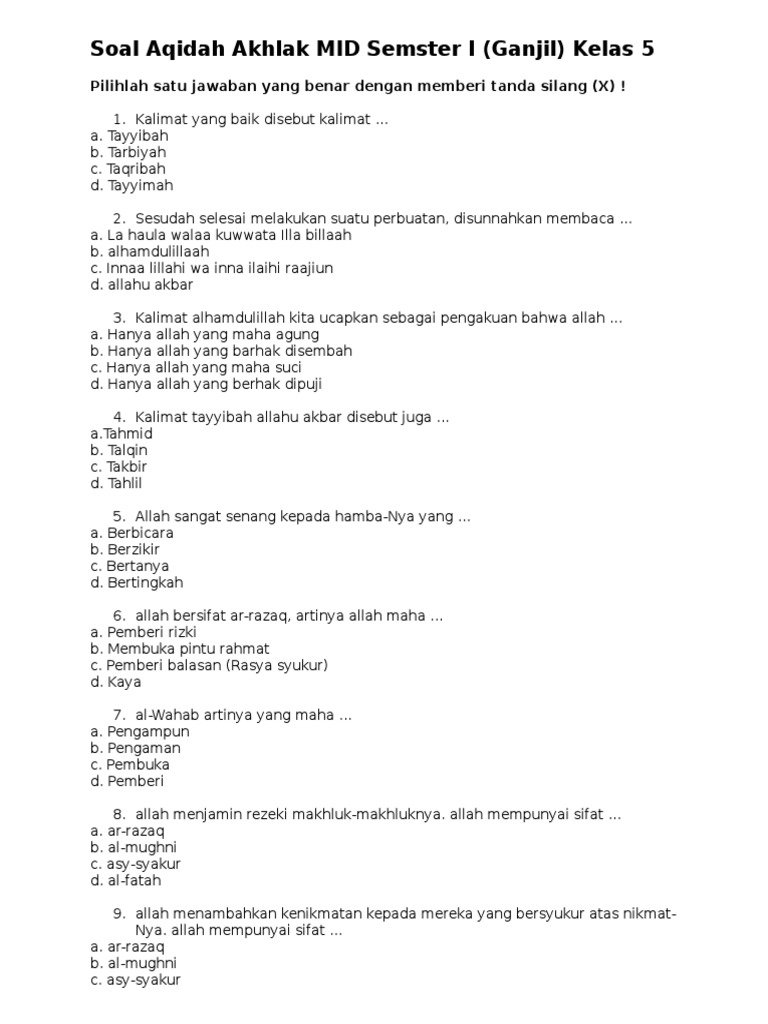 Soal Aqidah Akhlak MID Semster I (Ganjil) Kelas 5

Pilihlah satu jawaban yang benar dengan memberi tanda silang (X) !

1. Kalimat yang baik disebut kalimat ...
a. Tayyibah
b. Tarbiyah
c. Taqribah
d. Tayyimah

2. Sesudah selesai melakukan suatu perbuatan, disunnahkan membaca ...
a. La haula walaa kuwwata Illa billaah
b. alhamdulillaah
c. Innaa lillahi wa inna ilaihi raajiun
d. allahu akbar

3. Kalimat alhamdulillah kita ucapkan sebagai pengakuan bahwa allah ...
a. Hanya allah yang maha agung
b. Hanya allah yang barhak disembah
c. Hanya allah yang maha suci
d. Hanya allah yang berhak dipuji

4. Kalimat tayyibah allahu akbar disebut juga ...
a.Tahmid
b. Talqin
c. Takbir
d. Tahlil

5. Allah sangat senang kepada hamba-Nya yang ...
a. Berbicara
b. Berzikir
c. Bertanya
d. Bertingkah

6. allah bersifat ar-razaq, artinya allah maha ...
a. Pemberi rizki
b. Membuka pintu rahmat
c. Pemberi balasan (Rasya syukur)
d. Kaya

7. al-Wahab artinya yang maha ...
a. Pengampun
b. Pengaman
c. Pembuka
d. Pemberi

8. allah menjamin rezeki makhluk-makhluknya. allah mempunyai sifat ...
a. ar-razaq
b. al-mughni
c. asy-syakur
d. al-fatah

9. allah menambahkan kenikmatan kepada mereka yang bersyukur atas nikmat-Nya. allah mempunyai sifat ...
a. ar-razaq
b. al-mughni
c. asy-syakur